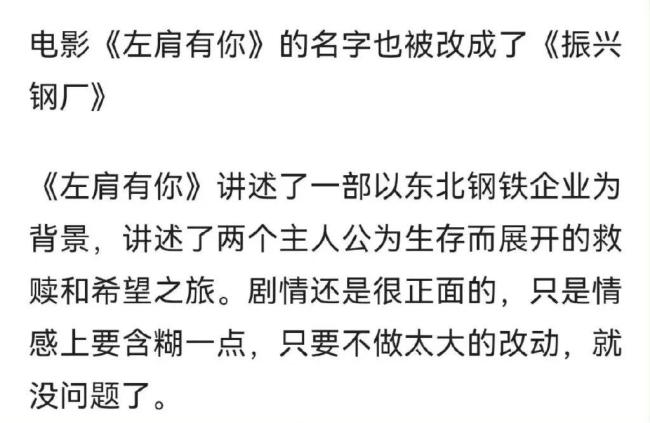 电影《左肩有你》的名字也被改成了《振兴钢厂》

《左肩有你》讲述了一部以东北钢铁企业为背景，讲述了两个主人公为生存而展开的救赎和希望之旅。剧情还是很正面的，只是情感上要含糊一点，只要不做太大的改动，就没问题了。